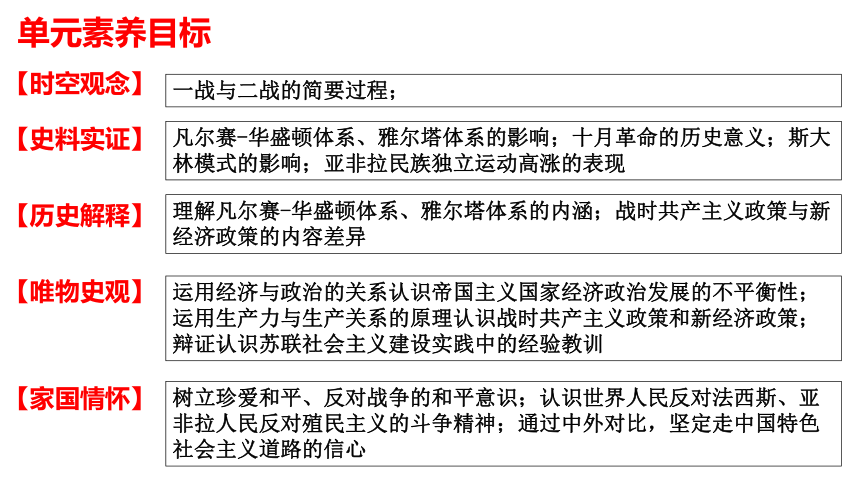 单元素养目标

【时空观念】 一战与二战的简要过程；

【史料实证】 凡尔赛-华盛顿体系、雅尔塔体系的影响；十月革命的历史意义；斯大林模式的影响；亚非拉民族独立运动高涨的表现

【历史解释】 理解凡尔赛-华盛顿体系、雅尔塔体系的内涵；战时共产主义政策与新经济政策的内容差异

【唯物史观】 运用经济与政治的关系认识帝国主义国家经济政治发展的不平衡性；运用生产力与生产关系的原理认识战时共产主义政策和新经济政策；辩证认识苏联社会主义建设实践中的经验教训

【家国情怀】 树立珍爱和平、反对战争的和平意识；认识世界人民反对法西斯、亚非拉人民反对殖民主义的斗争精神；通过中外对比，坚定走中国特色社会主义道路的信心